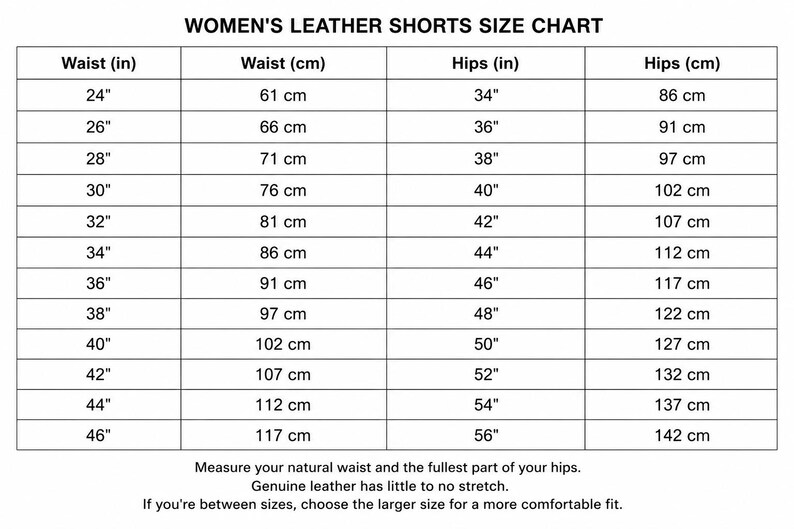 WOMEN'S LEATHER SHORTS SIZE CHART

| Waist (in) | Waist (cm) | Hips (in) | Hips (cm) |
|---|---|---|---|
| 24" | 61 cm | 34" | 86 cm |
| 26" | 66 cm | 36" | 91 cm |
| 28" | 71 cm | 38" | 97 cm |
| 30" | 76 cm | 40" | 102 cm |
| 32" | 81 cm | 42" | 107 cm |
| 34" | 86 cm | 44" | 112 cm |
| 36" | 91 cm | 46" | 117 cm |
| 38" | 97 cm | 48" | 122 cm |
| 40" | 102 cm | 50" | 127 cm |
| 42" | 107 cm | 52" | 132 cm |
| 44" | 112 cm | 54" | 137 cm |
| 46" | 117 cm | 56" | 142 cm |

Measure your natural waist and the fullest part of your hips.
Genuine leather has little to no stretch.
If you're between sizes, choose the larger size for a more comfortable fit.